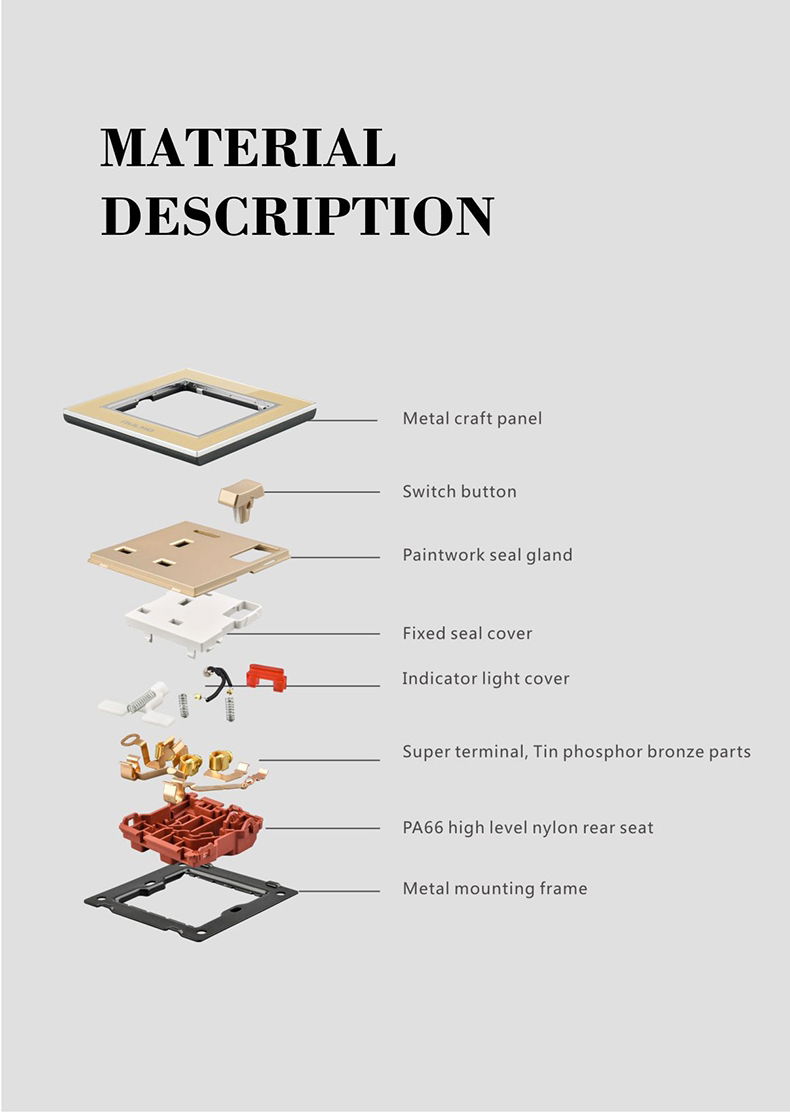 MATERIAL DESCRIPTION

Metal craft panel

Switch button

Paintwork seal gland

Fixed seal cover

Indicator light cover

Super terminal, Tin phosphor bronze parts

PA66 high level nylon rear seat

Metal mounting frame